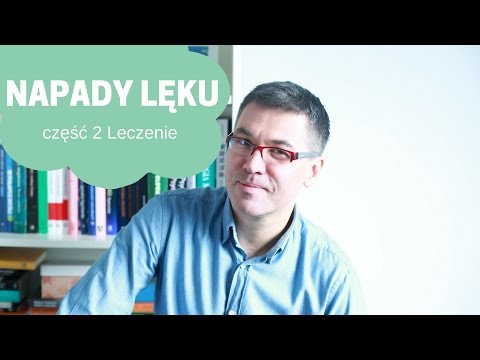 NAPADY LĘKU

część 2 Leczenie